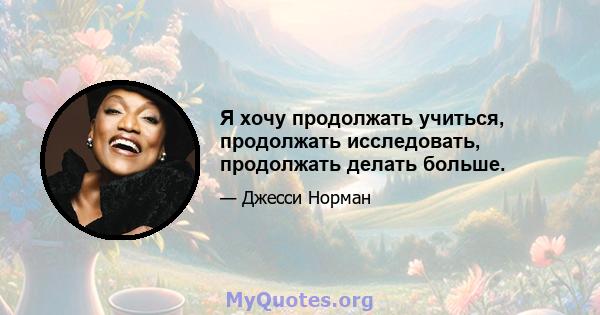 Я хочу продолжать учиться, продолжать исследовать, продолжать делать больше.

— Джесси Норман

MyQuotes.org